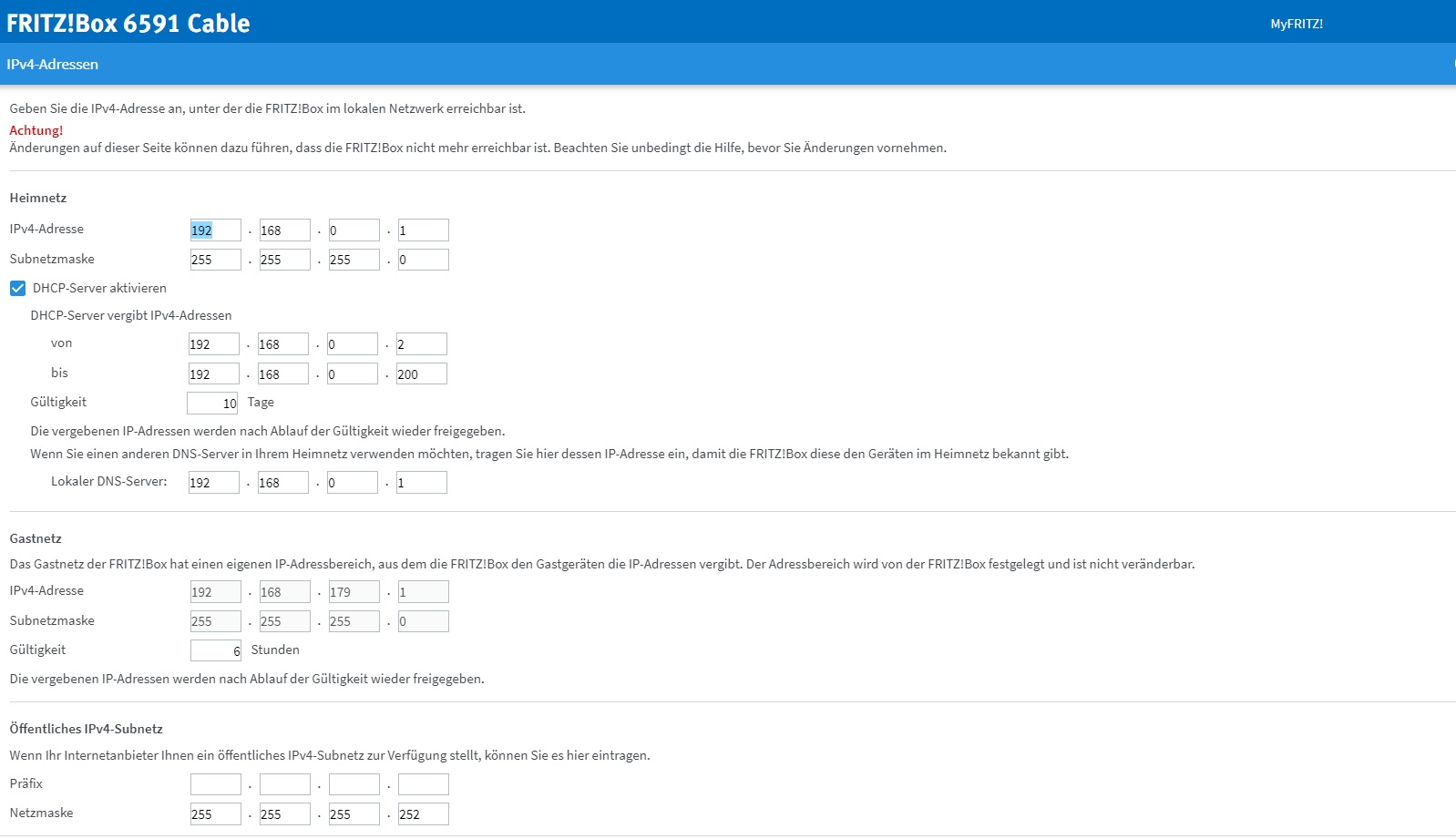 FRITZ!Box 6591 Cable

MyFRITZ!

IPv4-Adressen

Geben Sie die IPv4-Adresse an, unter der die FRITZ!Box im lokalen Netzwerk erreichbar ist.
Achtung!
Änderungen auf dieser Seite können dazu führen, dass die FRITZ!Box nicht mehr erreichbar ist. Beachten Sie unbedingt die Hilfe, bevor Sie Änderungen vornehmen.

Heimnetz

IPv4-Adresse 192 . 168 . 0 . 1

Subnetzmaske 255 . 255 . 255 . 0

DHCP-Server aktivieren

DHCP-Server vergibt IPv4-Adressen

von 192 . 168 . 0 . 2

bis 192 . 168 . 0 . 200

Gültigkeit 10 Tage

Die vergebenen IP-Adressen werden nach Ablauf der Gültigkeit wieder freigegeben.

Wenn Sie einen anderen DNS-Server in Ihrem Heimnetz verwenden möchten, tragen Sie hier dessen IP-Adresse ein, damit die FRITZ!Box diese den Geräten im Heimnetz bekannt gibt.

Lokaler DNS-Server: 192 . 168 . 0 . 1

Gastnetz

Das Gastnetz der FRITZ!Box hat einen eigenen IP-Adressbereich, aus dem die FRITZ!Box den Gastgeräten die IP-Adressen vergibt. Der Adressbereich wird von der FRITZ!Box festgelegt und ist nicht veränderbar.

IPv4-Adresse 192 . 168 . 179 . 1

Subnetzmaske 255 . 255 . 255 . 0

Gültigkeit 6 Stunden

Die vergebenen IP-Adressen werden nach Ablauf der Gültigkeit wieder freigegeben.

Öffentliches IPv4-Subnetz

Wenn Ihr Internetanbieter Ihnen ein öffentliches IPv4-Subnetz zur Verfügung stellt, können Sie es hier eintragen.

Präfix . . .

Netzmaske 255 . 255 . 255 . 252